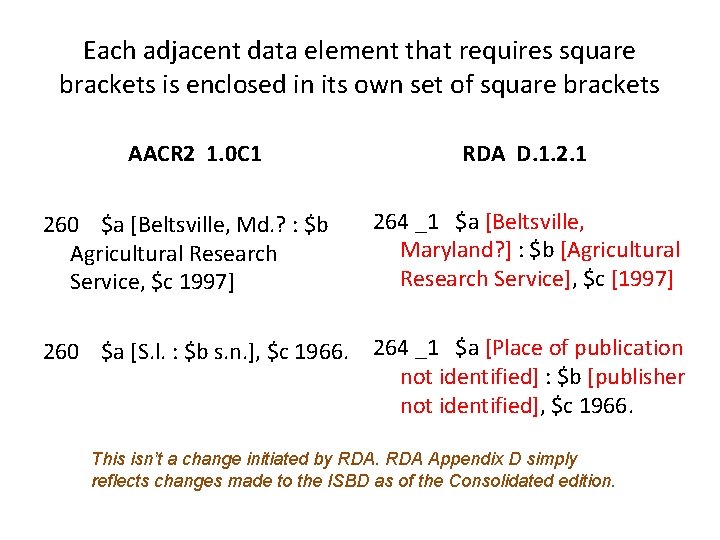 Each adjacent data element that requires square brackets is enclosed in its own set of square brackets

AACR2 1.0C1

260 \$a [Beltsville, Md.? : \$b Agricultural Research Service, \$c 1997]

260 \$a [S.l. : \$b s.n.], \$c 1966.

RDA D.1.2.1

264 _1 \$a [Beltsville, Maryland?] : \$b [Agricultural Research Service], \$c [1997]

264 _1 \$a [Place of publication not identified] : \$b [publisher not identified], \$c 1966.

This isn't a change initiated by RDA. RDA Appendix D simply reflects changes made to the ISBD as of the Consolidated edition.